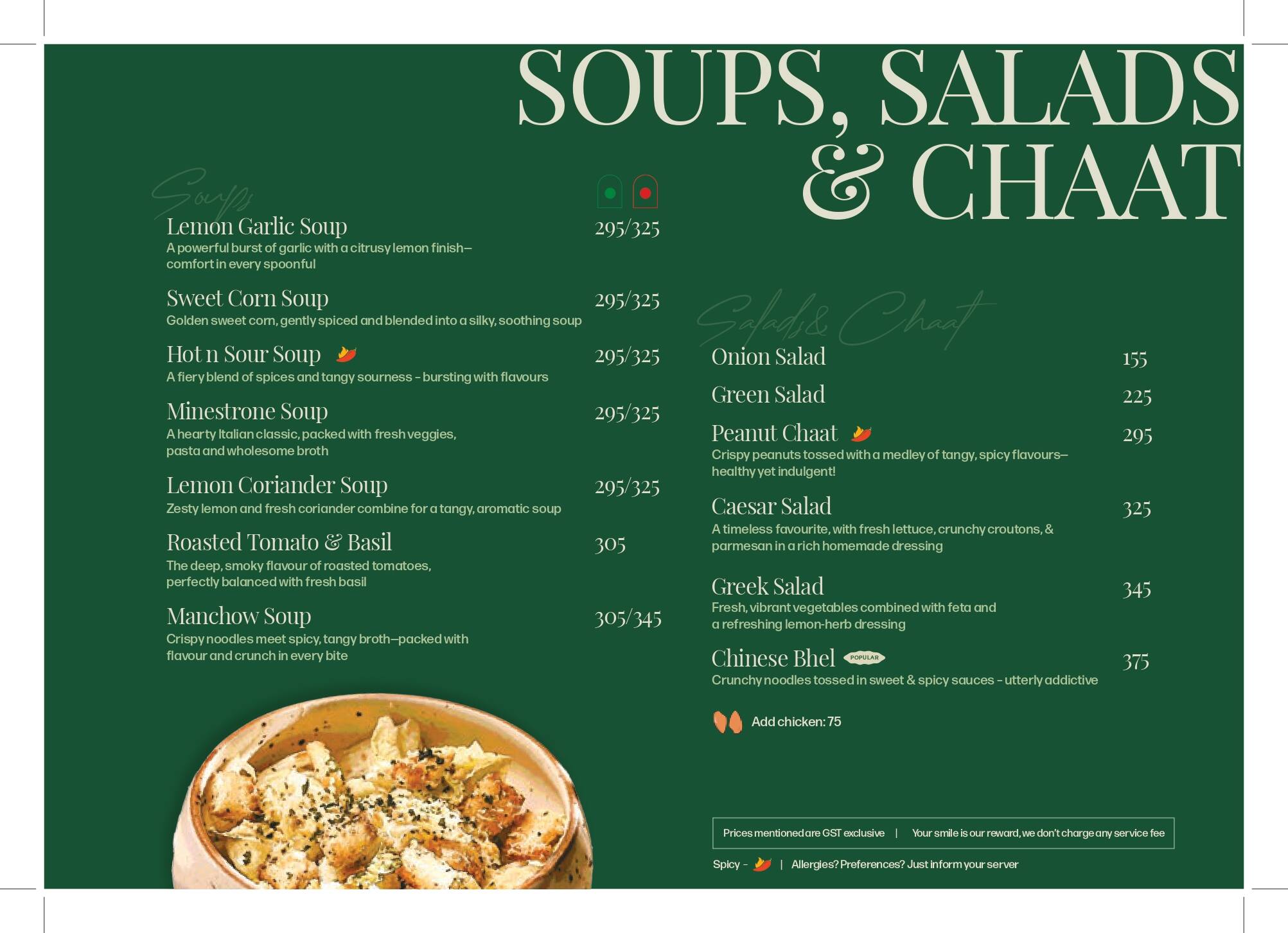 SOUPS, SALADS & CHAAT

Soups

Lemon Garlic Soup 295/325
A powerful burst of garlic with a citrusy lemon finish— comfort in every spoonful

Sweet Corn Soup 295/325
Golden sweet corn, gently spiced and blended into a silky, soothing soup

Hot n Sour Soup 295/325
A fiery blend of spices and tangy sourness - bursting with flavours

Minestrone Soup 295/325
A hearty Italian classic, packed with fresh veggies, pasta and wholesome broth

Lemon Coriander Soup 295/325
Zesty lemon and fresh coriander combine for a tangy, aromatic soup

Roasted Tomato & Basil 305
The deep, smoky flavour of roasted tomatoes, perfectly balanced with fresh basil

Manchow Soup 305/345
Crispy noodles meet spicy, tangy broth—packed with flavour and crunch in every bite

Salads & Chaat

Onion Salad 155

Green Salad 225

Peanut Chaat 295
Crispy peanuts tossed with a medley of tangy, spicy flavours— healthy yet indulgent!

Caesar Salad 325
A timeless favourite, with fresh lettuce, crunchy croutons, & parmesan in a rich homemade dressing

Greek Salad 345
Fresh, vibrant vegetables combined with feta and a refreshing lemon-herb dressing

Chinese Bhel POPULAR 375
Crunchy noodles tossed in sweet & spicy sauces - utterly addictive

Add chicken: 75

Prices mentioned are GST exclusive | Your smile is our reward, we don't charge any service fee

Spicy - | Allergies? Preferences? Just inform your server